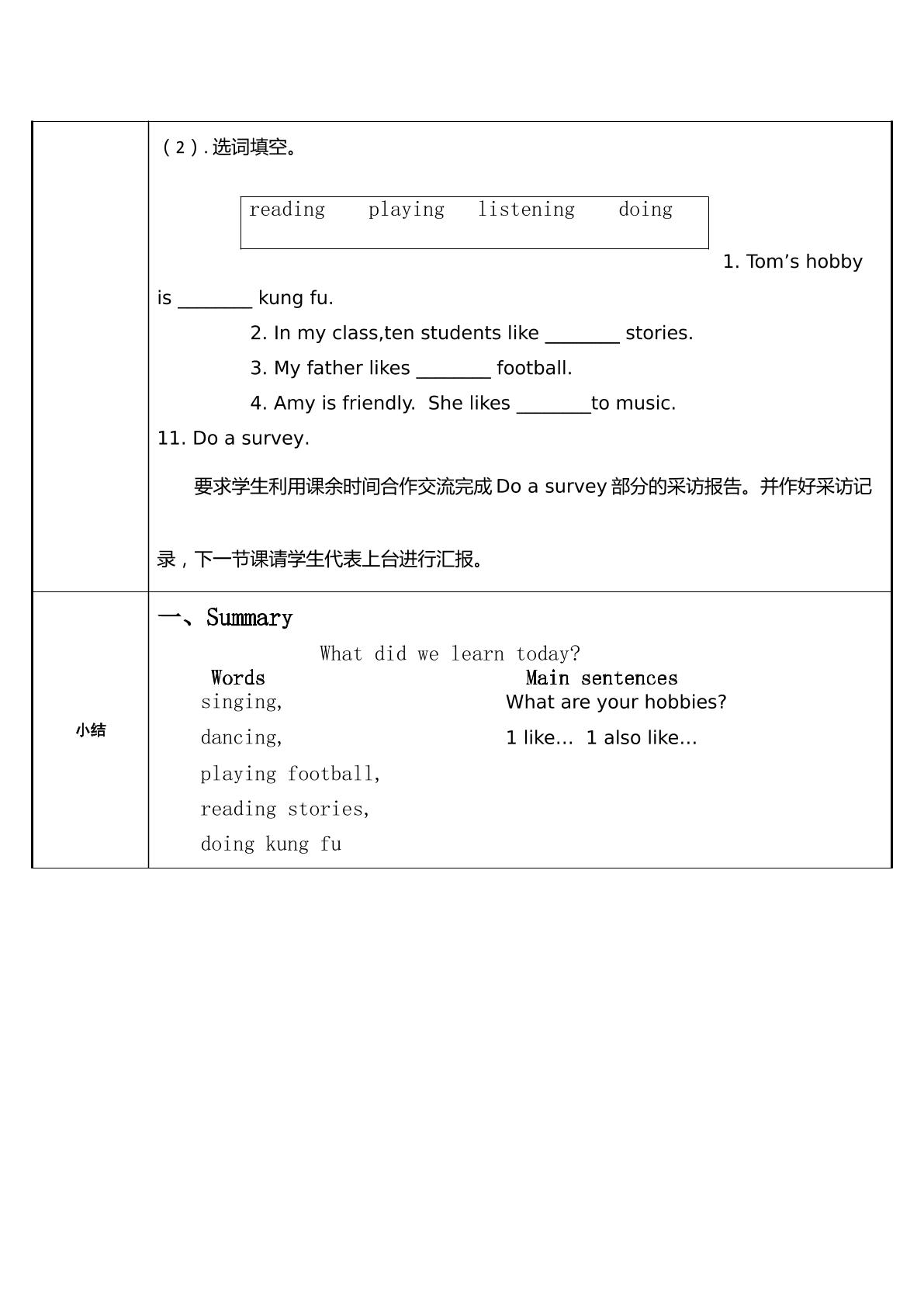 (2).选词填空。

reading playing listening doing

1. Tom's hobby is ____ kung fu.

2. In my class,ten students like ____ stories.

3. My father likes ____ football.

4. Amy is friendly. She likes ____to music.

11. Do a survey.

要求学生利用课余时间合作交流完成Do a survey部分的采访报告。并作好采访记录，下一节课请学生代表上台进行汇报。

小结

一、Summary

What did we learn today?

Words

singing,

dancing,

playing football,

reading stories,

doing kung fu

Main sentences

What are your hobbies?

1 like… 1 also like…